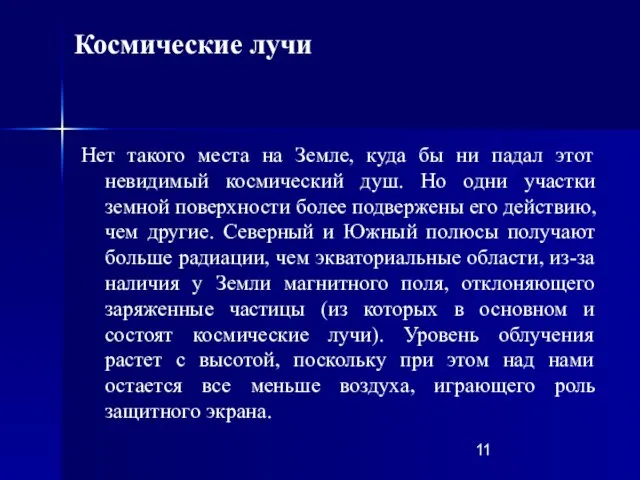 Космические лучи

Нет такого места на Земле, куда бы ни падал этот невидимый космический душ. Но одни участки земной поверхности более подвержены его действию, чем другие. Северный и Южный полюсы получают больше радиации, чем экваториальные области, из-за наличия у Земли магнитного поля, отклоняющего заряженные частицы (из которых в основном и состоят космические лучи). Уровень облучения растет с высотой, поскольку при этом над нами остается все меньше воздуха, играющего роль защитного экрана.

11